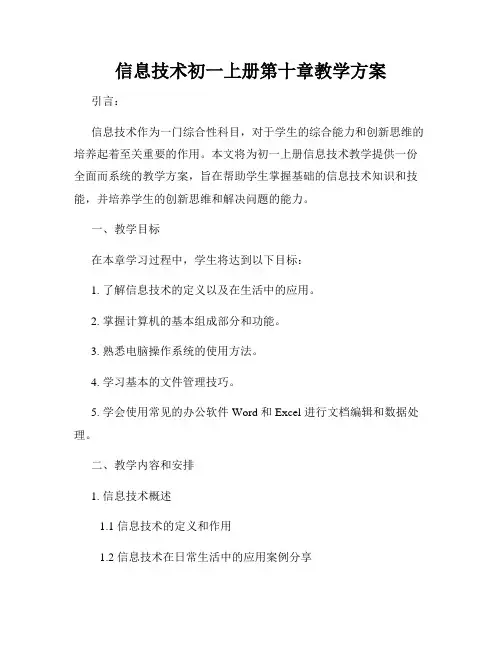 信息技术初一上册第十章教学方案

引言：

信息技术作为一门综合性科目，对于学生的综合能力和创新思维的培养起着至关重要的作用。本文将为初一上册信息技术教学提供一份全面而系统的教学方案，旨在帮助学生掌握基础的信息技术知识和技能，并培养学生的创新思维和解决问题的能力。

一、教学目标

在本章学习过程中，学生将达到以下目标：

1. 了解信息技术的定义以及在生活中的应用。

2. 掌握计算机的基本组成部分和功能。

3. 熟悉电脑操作系统的使用方法。

4. 学习基本的文件管理技巧。

5. 学会使用常见的办公软件 Word 和 Excel 进行文档编辑和数据处理。

二、教学内容和安排

1. 信息技术概述

1.1 信息技术的定义和作用

1.2 信息技术在日常生活中的应用案例分享